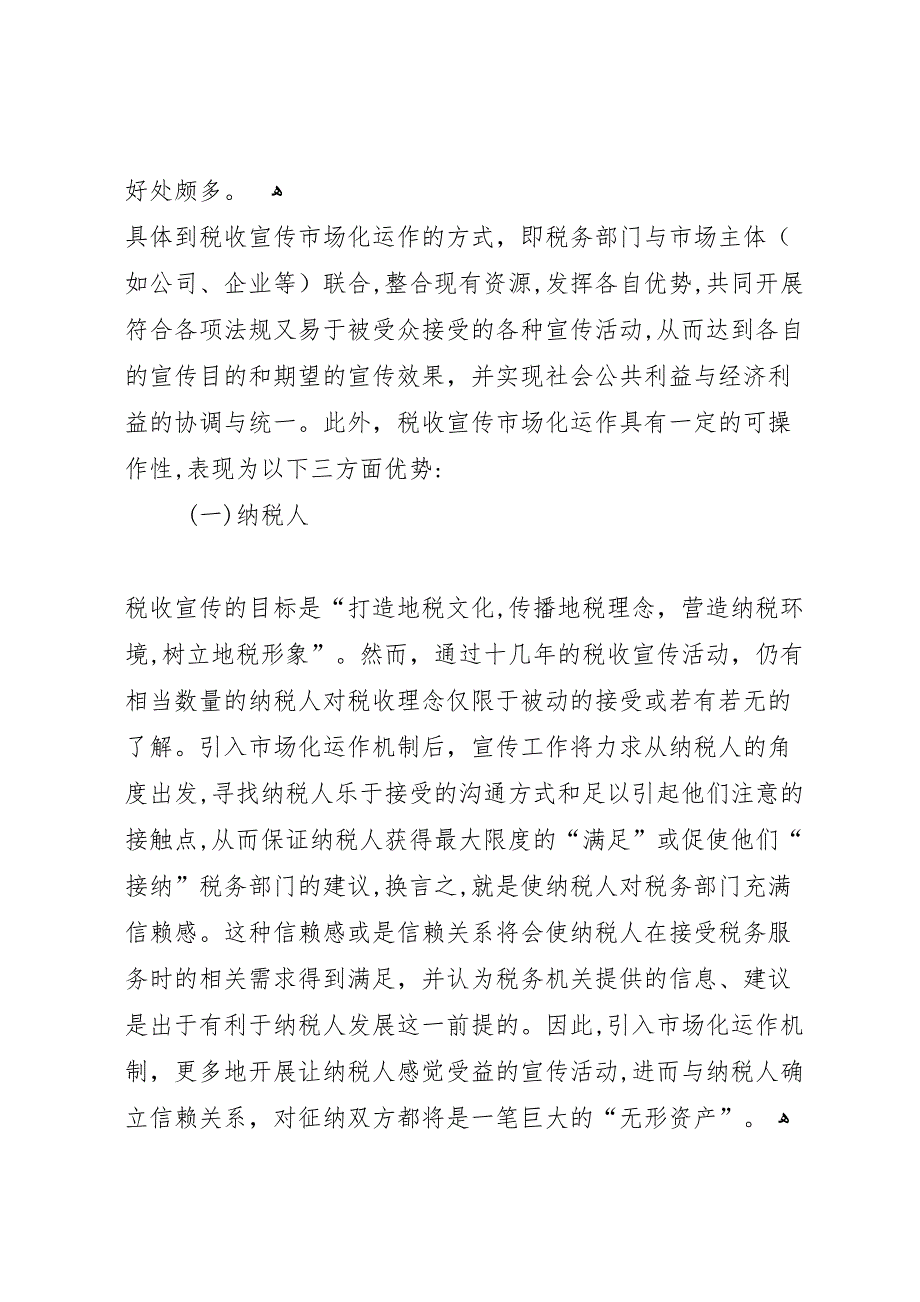 好处颇多。

具体到税收宣传市场化运作的方式，即税务部门与市场主体（如公司、企业等）联合,整合现有资源,发挥各自优势,共同开展符合各项法规又易于被受众接受的各种宣传活动,从而达到各自的宣传目的和期望的宣传效果，并实现社会公共利益与经济利益的协调与统一。此外，税收宣传市场化运作具有一定的可操作性,表现为以下三方面优势:

(一)纳税人

税收宣传的目标是“打造地税文化,传播地税理念，营造纳税环境,树立地税形象”。然而，通过十几年的税收宣传活动，仍有相当数量的纳税人对税收理念仅限于被动的接受或若有若无的了解。引入市场化运作机制后，宣传工作将力求从纳税人的角度出发,寻找纳税人乐于接受的沟通方式和足以引起他们注意的接触点,从而保证纳税人获得最大限度的“满足”或促使他们“接纳”税务部门的建议,换言之,就是使纳税人对税务部门充满信赖感。这种信赖感或是信赖关系将会使纳税人在接受税务服务时的相关需求得到满足，并认为税务机关提供的信息、建议是出于有利于纳税人发展这一前提的。因此,引入市场化运作机制，更多地开展让纳税人感觉受益的宣传活动,进而与纳税人确立信赖关系，对征纳双方都将是一笔巨大的“无形资产”。